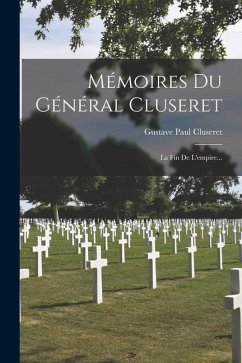 Mémoires Du Général Cluseret

Gustave Paul Cluseret

La Fin De L'empire...